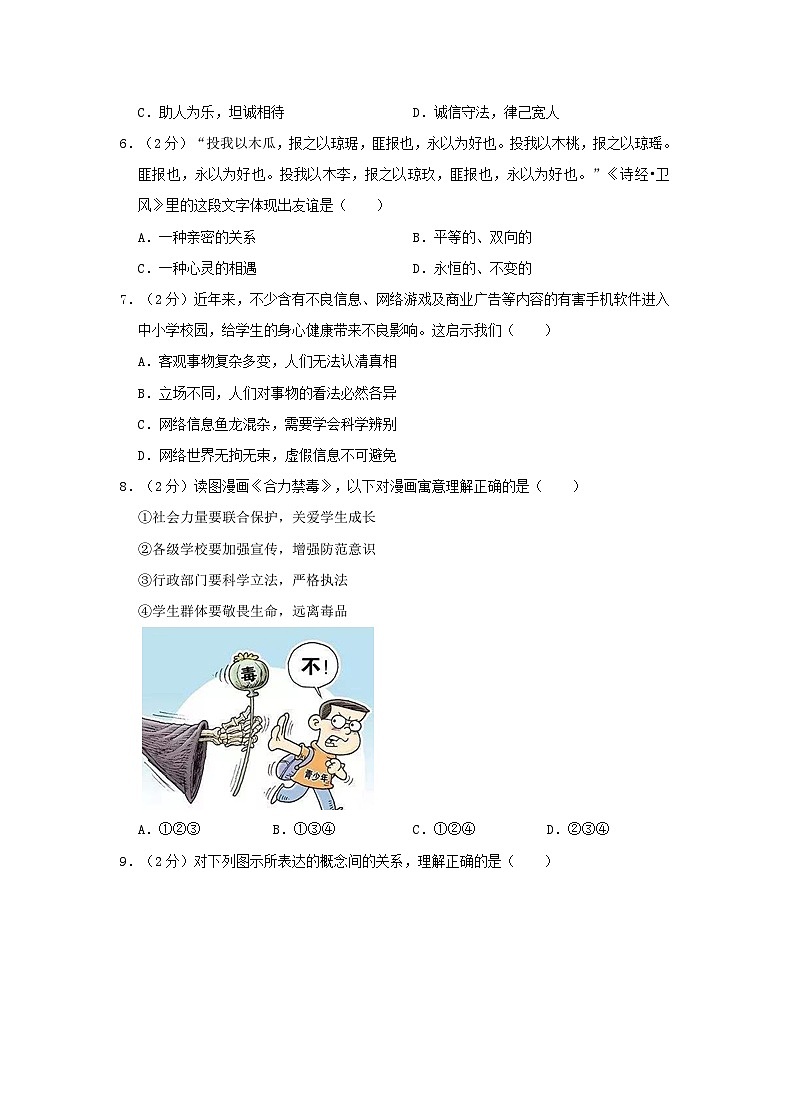 C．助人为乐，坦诚相待　　　　　　　　D．诚信守法，律己宽人

6．（2分）“投我以木瓜，报之以琼琚，匪报也，永以为好也。投我以木桃，报之以琼瑶。匪报也，永以为好也。投我以木李，报之以琼玖，匪报也，永以为好也。”《诗经•卫风》里的这段文字体现出友谊是（　　）

A．一种亲密的关系　　　　　　　　　　B．平等的、双向的

C．一种心灵的相遇　　　　　　　　　　D．永恒的、不变的

7．（2分）近年来，不少含有不良信息、网络游戏及商业广告等内容的有害手机软件进入中小学校园，给学生的身心健康带来不良影响。这启示我们（　　）

A．客观事物复杂多变，人们无法认清真相

B．立场不同，人们对事物的看法必然各异

C．网络信息鱼龙混杂，需要学会科学辨别

D．网络世界无拘无束，虚假信息不可避免

8．（2分）读图漫画《合力禁毒》，以下对漫画寓意理解正确的是（　　）

①社会力量要联合保护，关爱学生成长

②各级学校要加强宣传，增强防范意识

③行政部门要科学立法，严格执法

④学生群体要敬畏生命，远离毒品

毒

不!

青少年

A．①②③　　　　B．①③④　　　　C．①②④　　　　D．②③④

9．（2分）对下列图示所表达的概念间的关系，理解正确的是（　　）